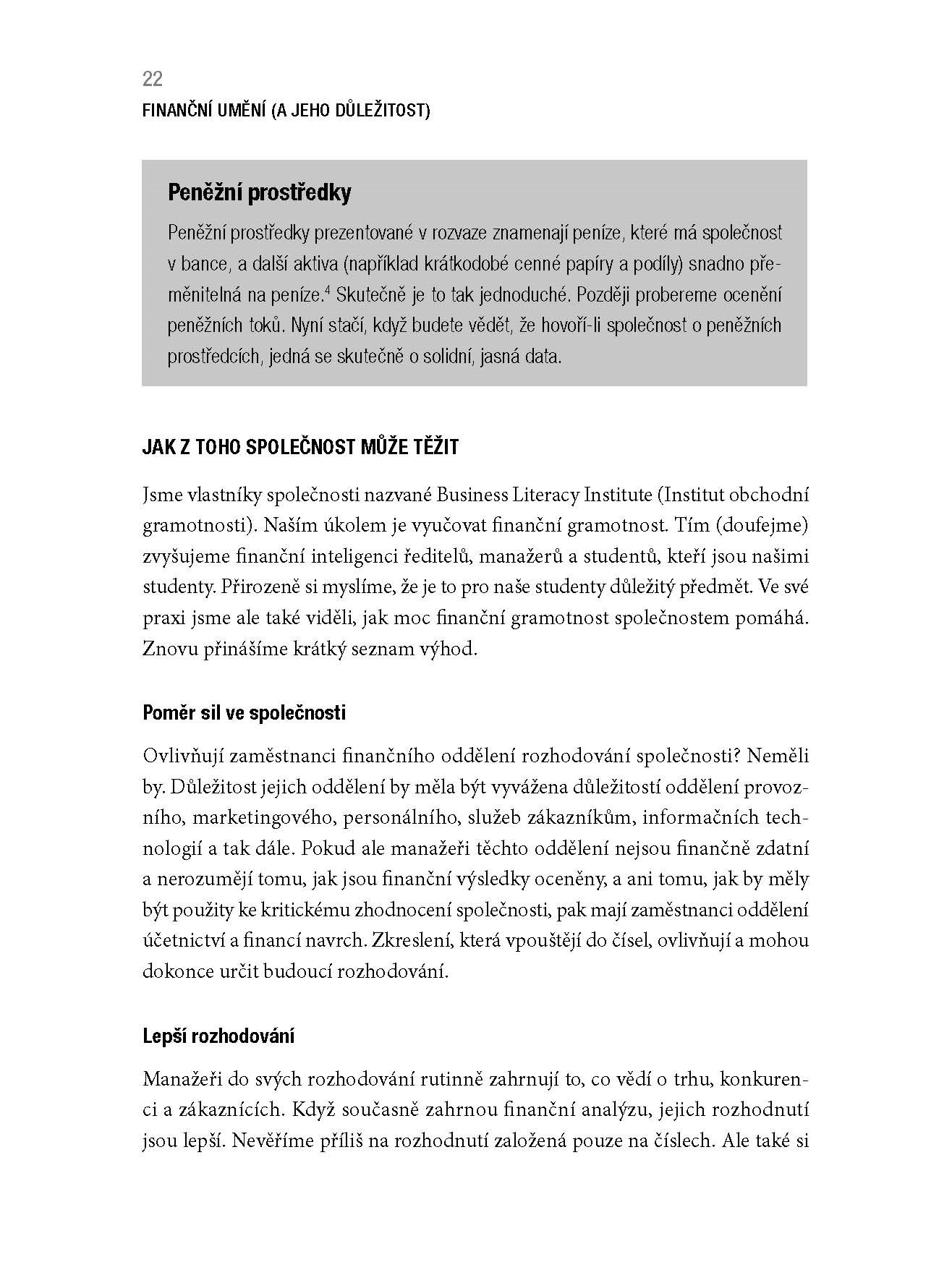 22
FINANČNÍ UMĚNÍ (A JEHO DŮLEŽITOST)

Peněžní prostředky

Peněžní prostředky prezentované v rozvaze znamenají peníze, které má společnost v bance, a další aktiva (například krátkodobé cenné papíry a podíly) snadno přeměnitelná na peníze.$^4$ Skutečně je to tak jednoduché. Později probereme ocenění peněžních toků. Nyní stačí, když budete vědět, že hovoří-li společnost o peněžních prostředcích, jedná se skutečně o solidní, jasná data.

JAK Z TOHO SPOLEČNOST MŮŽE TĚŽIT

Jsme vlastníky společnosti nazvané Business Literacy Institute (Institut obchodní gramotnosti). Naším úkolem je vyučovat finanční gramotnost. Tím (doufejme) zvyšujeme finanční inteligenci ředitelů, manažerů a studentů, kteří jsou našimi studenty. Přirozeně si myslíme, že je to pro naše studenty důležitý předmět. Ve své praxi jsme ale také viděli, jak moc finanční gramotnost společnostem pomáhá. Znovu přinášíme krátký seznam výhod.

Poměr sil ve společnosti

Ovlivňují zaměstnanci finančního oddělení rozhodování společnosti? Neměli by. Důležitost jejich oddělení by měla být vyvážena důležitostí oddělení provozního, marketingového, personálního, služeb zákazníkům, informačních technologií a tak dále. Pokud ale manažeři těchto oddělení nejsou finančně zdatní a nerozumějí tomu, jak jsou finanční výsledky oceněny, a ani tomu, jak by měly být použity ke kritickému zhodnocení společnosti, pak mají zaměstnanci oddělení účetnictví a financí navrch. Zkreslení, která vpouštějí do čísel, ovlivňují a mohou dokonce určit budoucí rozhodování.

Lepší rozhodování

Manažeři do svých rozhodování rutinně zahrnují to, co vědí o trhu, konkurenci a zákaznících. Když současně zahrnou finanční analýzu, jejich rozhodnutí jsou lepší. Nevěříme příliš na rozhodnutí založená pouze na číslech. Ale také si